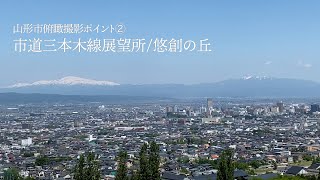 山形市俯瞰撮影ポイント②
市道三本木線展望所/悠創の丘